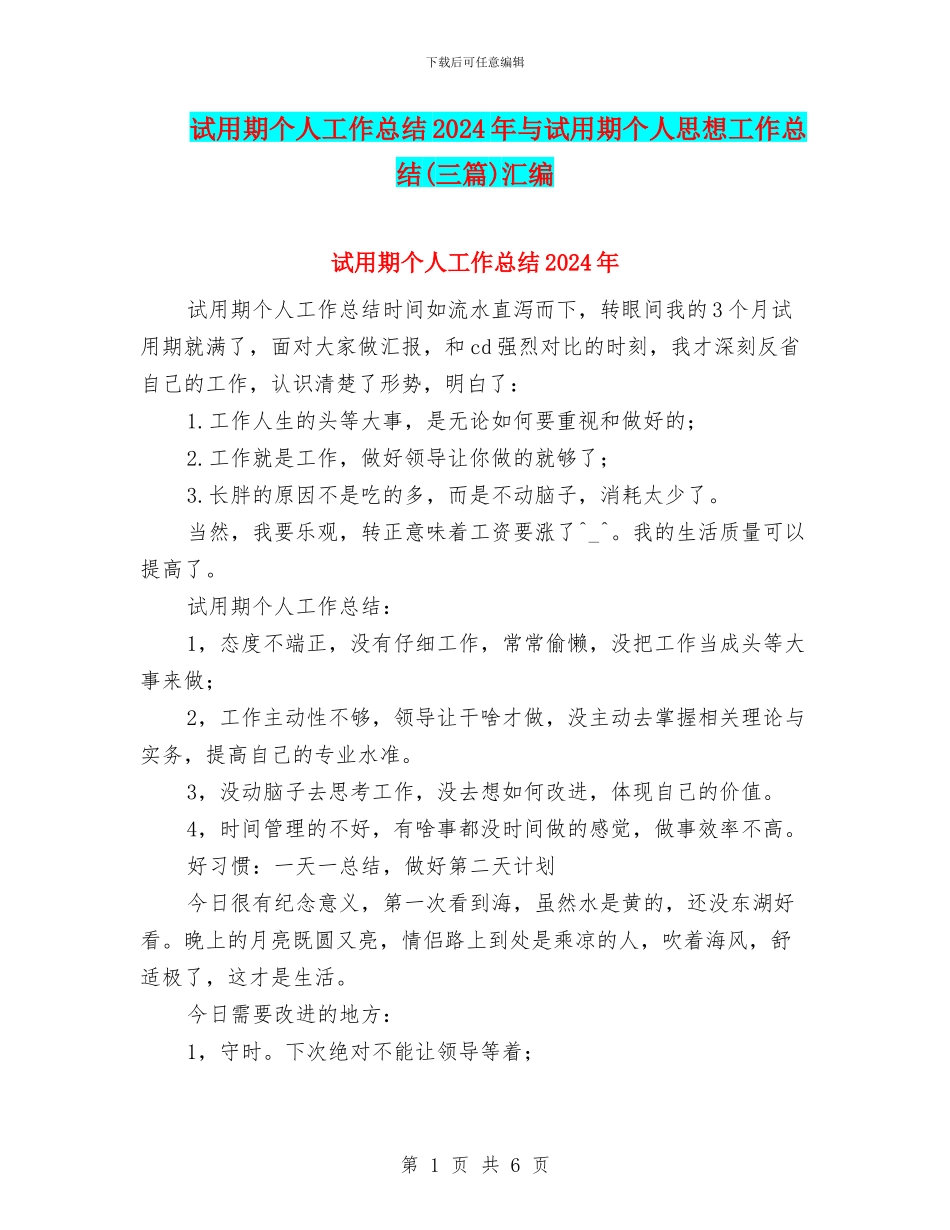 下载后可任意编辑

试用期个人工作总结2024年与试用期个人思想工作总结(三篇)汇编

试用期个人工作总结2024年

试用期个人工作总结时间如流水直泻而下，转眼间我的3个月试用期就满了，面对大家做汇报，和cd强烈对比的时刻，我才深刻反省自己的工作，认识清楚了形势，明白了：

1.工作人生的头等大事，是无论如何要重视和做好的；

2.工作就是工作，做好领导让你做的就够了；

3.长胖的原因不是吃的多，而是不动脑子，消耗太少了。

当然，我要乐观，转正意味着工资要涨了^_^。我的生活质量可以提高了。

试用期个人工作总结：

1，态度不端正，没有仔细工作，常常偷懒，没把工作当成头等大事来做；

2，工作主动性不够，领导让干啥才做，没主动去掌握相关理论与实务，提高自己的专业水准。

3，没动脑子去思考工作，没去想如何改进，体现自己的价值。

4，时间管理的不好，有啥事都没时间做的感觉，做事效率不高。

好习惯：一天一总结，做好第二天计划

今日很有纪念意义，第一次看到海，虽然水是黄的，还没东湖好看。晚上的月亮既圆又亮，情侣路上到处是乘凉的人，吹着海风，舒适极了，这才是生活。

今日需要改进的地方：

1，守时。下次绝对不能让领导等着；

第 1 页 共 6 页